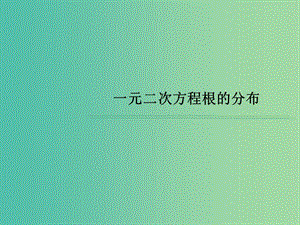 一元二次方程根的分布